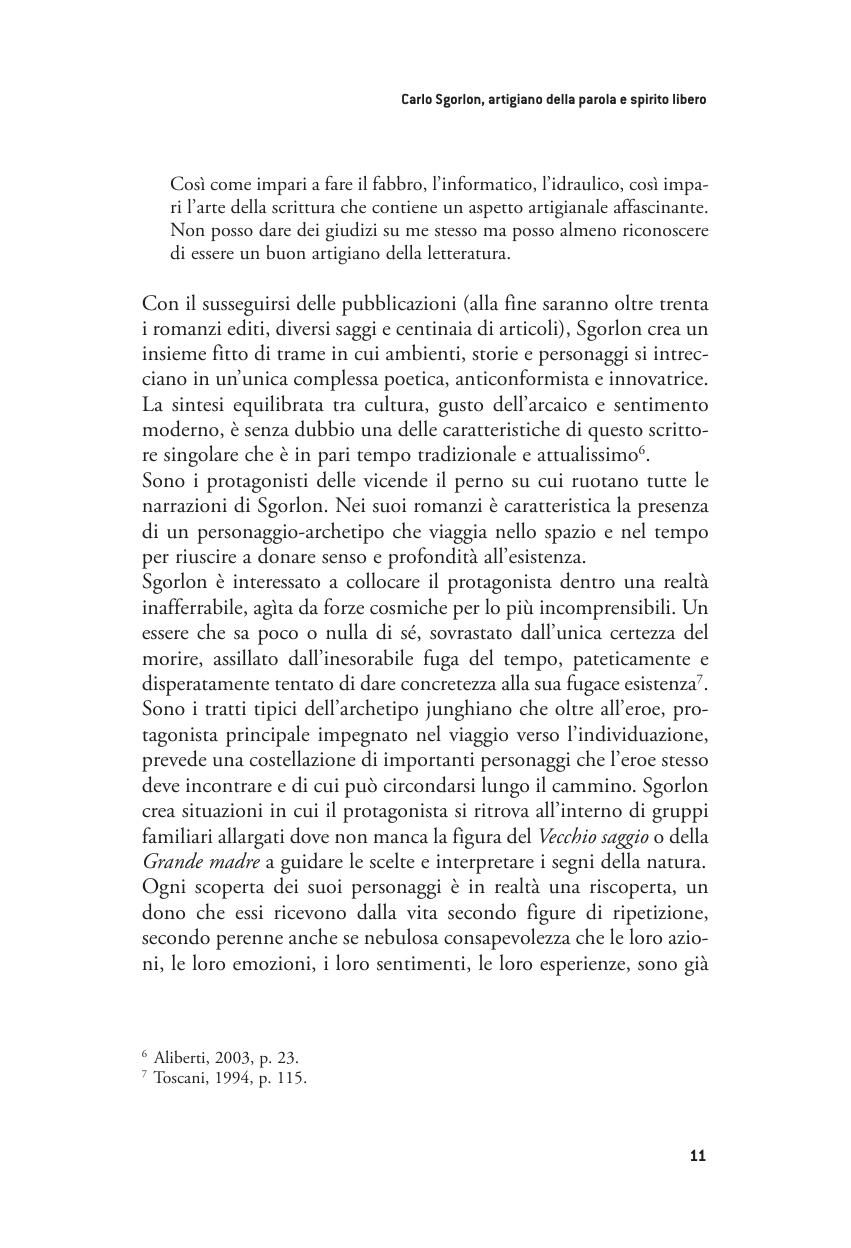 Carlo Sgorlon, artigiano della parola e spirito libero

Così come impari a fare il fabbro, l'informatico, l'idraulico, così impari l'arte della scrittura che contiene un aspetto artigianale affascinante. Non posso dare dei giudizi su me stesso ma posso almeno riconoscere di essere un buon artigiano della letteratura.

Con il susseguirsi delle pubblicazioni (alla fine saranno oltre trenta i romanzi editi, diversi saggi e centinaia di articoli), Sgorlon crea un insieme fitto di trame in cui ambienti, storie e personaggi si intrecciano in un'unica complessa poetica, anticonformista e innovatrice. La sintesi equilibrata tra cultura, gusto dell'arcaico e sentimento moderno, è senza dubbio una delle caratteristiche di questo scrittore singolare che è in pari tempo tradizionale e attualissimo$^6$.
Sono i protagonisti delle vicende il perno su cui ruotano tutte le narrazioni di Sgorlon. Nei suoi romanzi è caratteristica la presenza di un personaggio-archetipo che viaggia nello spazio e nel tempo per riuscire a donare senso e profondità all'esistenza.
Sgorlon è interessato a collocare il protagonista dentro una realtà inafferrabile, agìta da forze cosmiche per lo più incomprensibili. Un essere che sa poco o nulla di sé, sovrastato dall'unica certezza del morire, assillato dall'inesorabile fuga del tempo, pateticamente e disperatamente tentato di dare concretezza alla sua fugace esistenza$^7$.
Sono i tratti tipici dell'archetipo junghiano che oltre all'eroe, protagonista principale impegnato nel viaggio verso l'individuazione, prevede una costellazione di importanti personaggi che l'eroe stesso deve incontrare e di cui può circondarsi lungo il cammino. Sgorlon crea situazioni in cui il protagonista si ritrova all'interno di gruppi familiari allargati dove non manca la figura del Vecchio saggio o della Grande madre a guidare le scelte e interpretare i segni della natura.
Ogni scoperta dei suoi personaggi è in realtà una riscoperta, un dono che essi ricevono dalla vita secondo figure di ripetizione, secondo perenne anche se nebulosa consapevolezza che le loro azioni, le loro emozioni, i loro sentimenti, le loro esperienze, sono già

$^6$ Aliberti, 2003, p. 23.
$^7$ Toscani, 1994, p. 115.

11